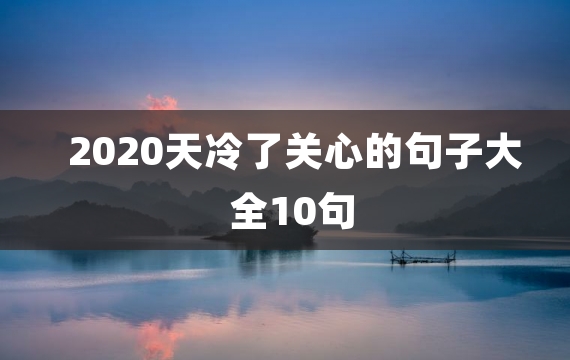 2020天冷了关心的句子大全10句